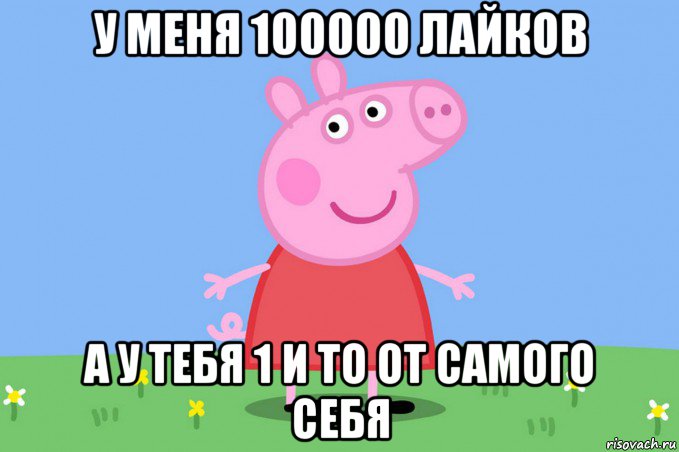 У МЕНЯ 100000 ЛАЙКОВ

А У ТЕБЯ 1 И ТО ОТ САМОГО СЕБЯ

risovach.ru